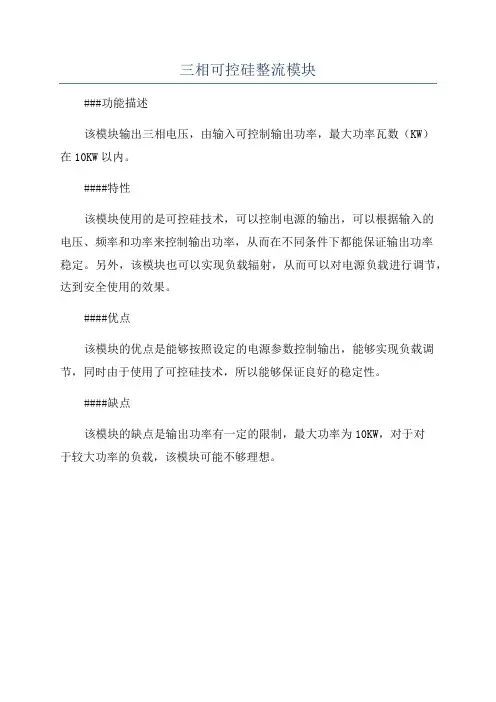 三相可控硅整流模块

###功能描述

该模块输出三相电压，由输入可控制输出功率，最大功率瓦数（KW）在 10KW 以内。

####特性

该模块使用的是可控硅技术，可以控制电源的输出，可以根据输入的电压、频率和功率来控制输出功率，从而在不同条件下都能保证输出功率稳定。另外，该模块也可以实现负载辐射，从而可以对电源负载进行调节，达到安全使用的效果。

####优点

该模块的优点是能够按照设定的电源参数控制输出，能够实现负载调节，同时由于使用了可控硅技术，所以能够保证良好的稳定性。

####缺点

该模块的缺点是输出功率有一定的限制，最大功率为 10KW，对于对于较大功率的负载，该模块可能不够理想。